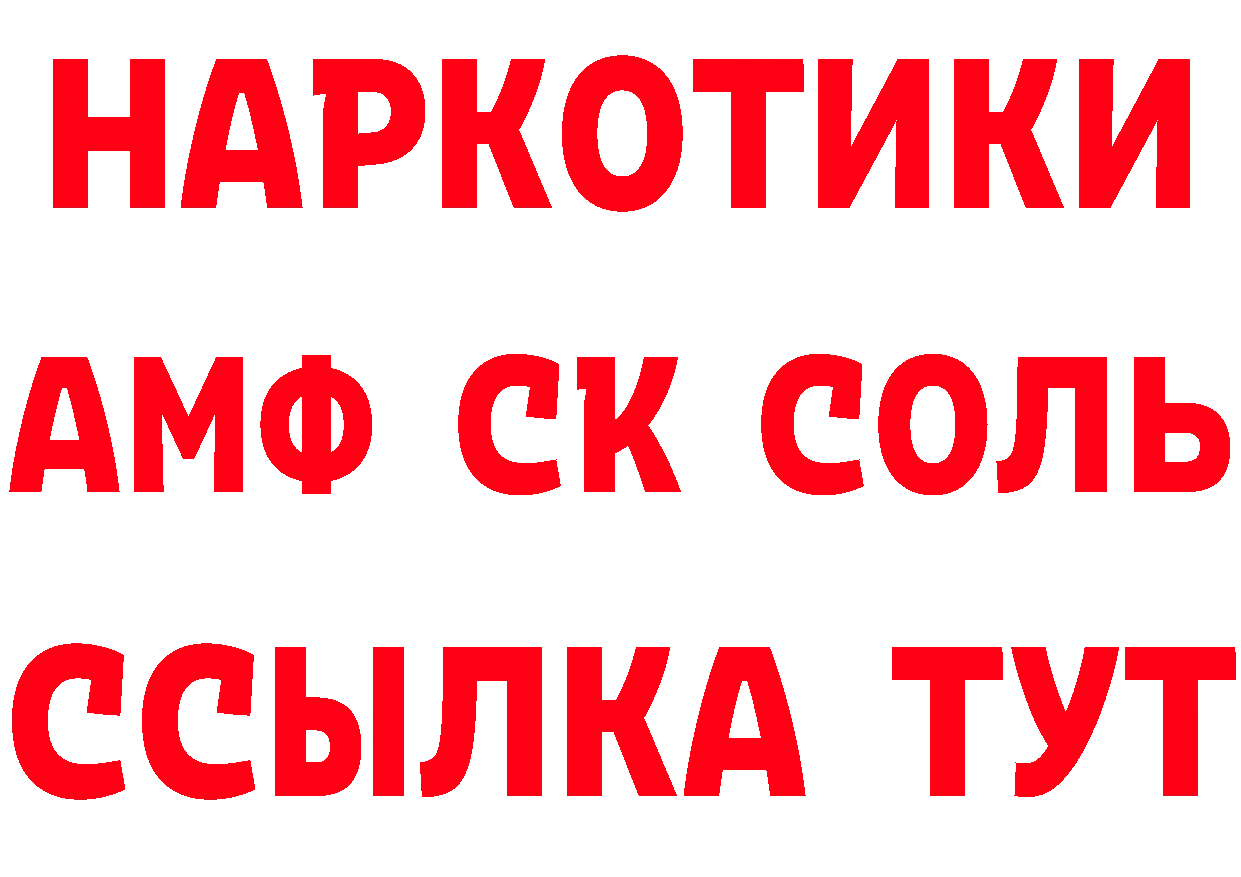 НАРКОТИКИ

АМФ СК СОЛЬ

ССЫЛКА ТУТ